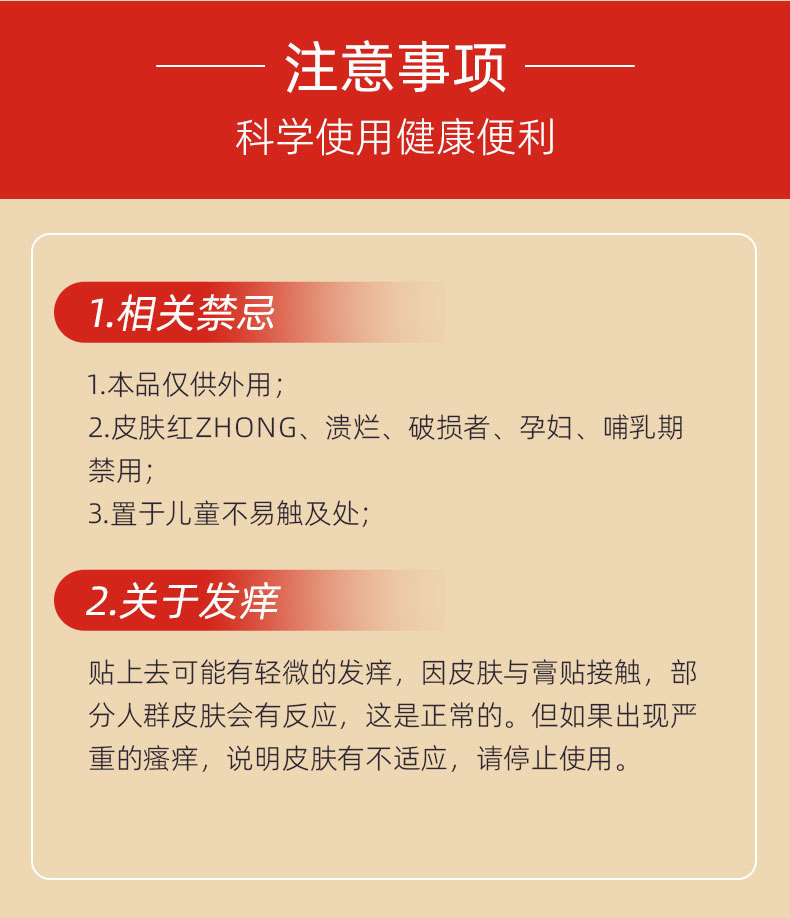 注意事项

科学使用健康便利

1.相关禁忌

1.本品仅供外用；
2.皮肤红ZHONG、溃烂、破损者、孕妇、哺乳期禁用；
3.置于儿童不易触及处；

2.关于发痒

贴上去可能有轻微的发痒，因皮肤与膏贴接触，部分人群皮肤会有反应，这是正常的。但如果出现严重的瘙痒，说明皮肤有不适应，请停止使用。